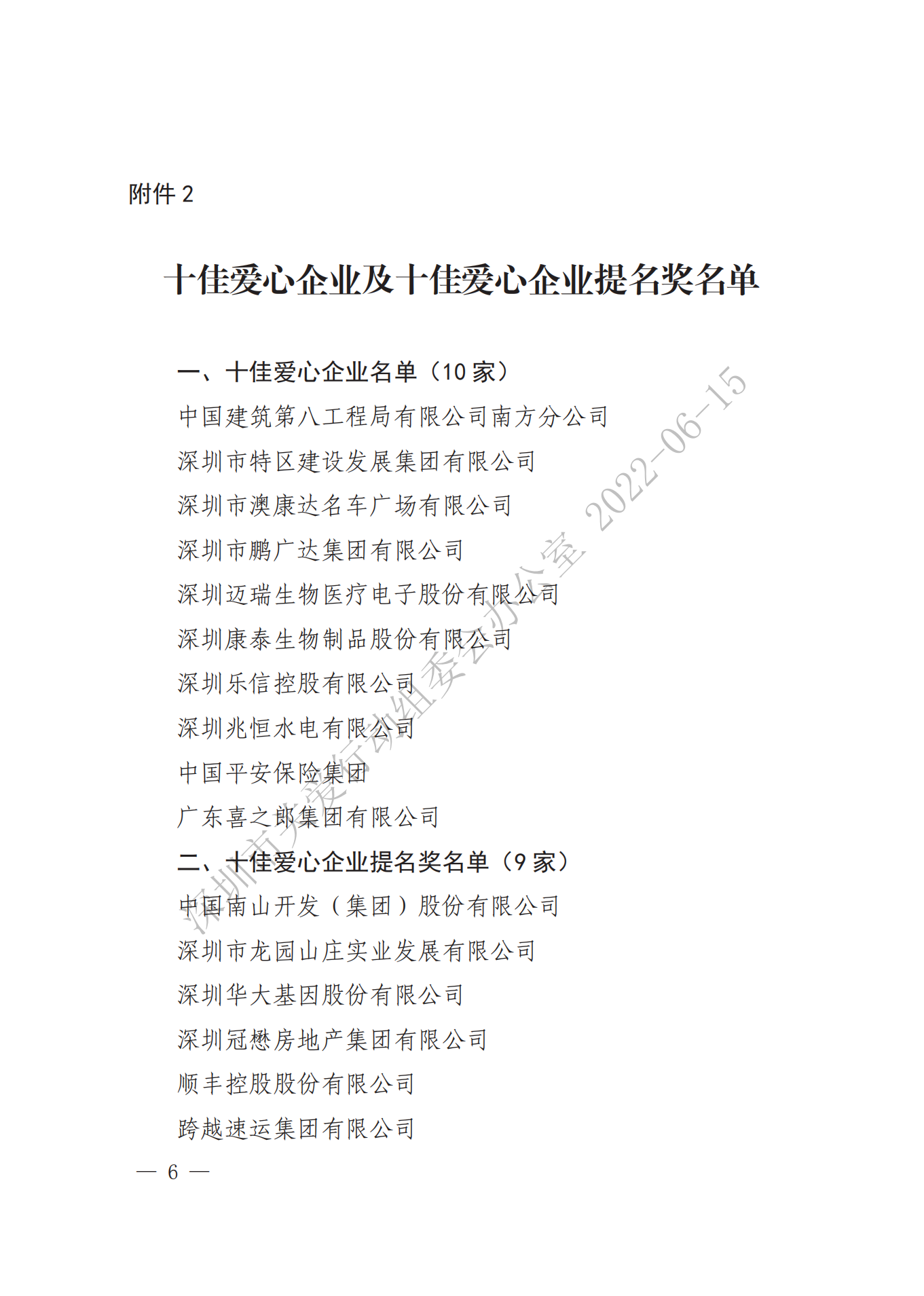 附件 2

十佳爱心企业及十佳爱心企业提名奖名单

一、十佳爱心企业名单（10 家）

中国建筑第八工程局有限公司南方分公司

深圳市特区建设发展集团有限公司

深圳市澳康达名车广场有限公司

深圳市鹏广达集团有限公司

深圳迈瑞生物医疗电子股份有限公司

深圳康泰生物制品股份有限公司

深圳乐信控股有限公司

深圳兆恒水电有限公司

中国平安保险集团

广东喜之郎集团有限公司

二、十佳爱心企业提名奖名单（9 家）

中国南山开发（集团）股份有限公司

深圳市龙园山庄实业发展有限公司

深圳华大基因股份有限公司

深圳冠懋房地产集团有限公司

顺丰控股股份有限公司

跨越速运集团有限公司

— 6 —

深圳市关爱行动组委会办公室 2022-06-15